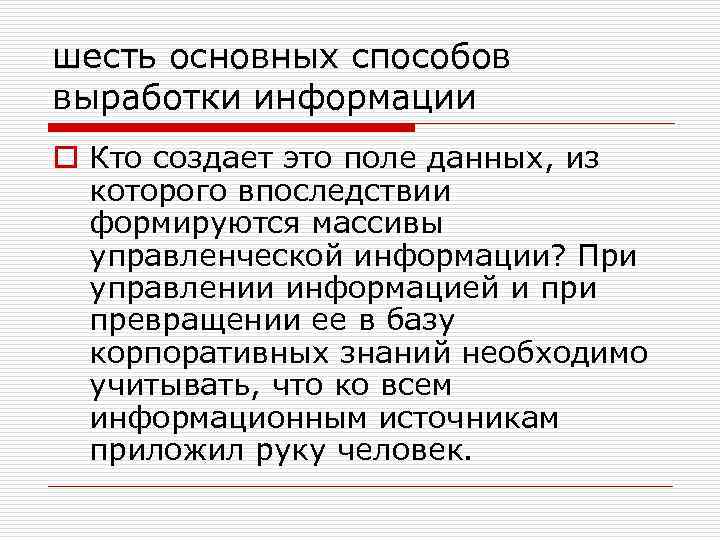 шесть основных способов выработки информации

Кто создает это поле данных, из которого впоследствии формируются массивы управленческой информации? При управлении информацией и при превращении ее в базу корпоративных знаний необходимо учитывать, что ко всем информационным источникам приложил руку человек.